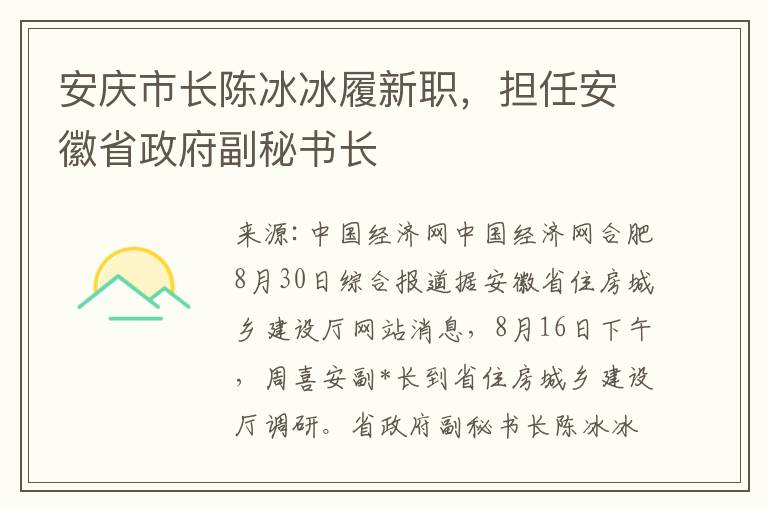 安庆市长陈冰冰履新职，担任安徽省政府副秘书长

来源：中国经济网中国经济网合肥8月30日综合报道据安徽省住房城乡建设厅网站消息，8月16日下午，周喜安副*长到省住房城乡建设厅调研。省政府副秘书长陈冰冰